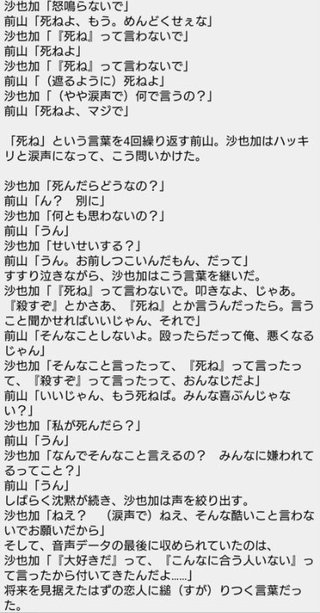 沙也加「怒鳴らないで」
前山「死ねよ、もう。めんどくせぇな」
沙也加「『死ね』って言わないで」
前山「死ねよ」
沙也加「『死ね』って言わないで」
前山「（遮るように）死ねよ」
沙也加「（やや涙声で）何で言うの？」
前山「死ねよ、マジで」

「死ね」という言葉を4回繰り返す前山。沙也加はハッキリと涙声になって、こう問いかけた。

沙也加「死んだらどうなの？」
前山「ん？　別に」
沙也加「何とも思わないの？」
前山「うん」
沙也加「せいせいする？」
前山「うん。お前しつこいんだもん、だって」
すすり泣きながら、沙也加はこう言葉を継いだ。
沙也加「『死ね』って言わないで。叩きなよ、じゃあ。『殺すぞ』とかさあ、『死ね』とか言うんだったら。言うこと聞かせればいいじゃん、それで」
前山「そんなことしないよ。殴ったらだって俺、悪くなるじゃん」
沙也加「そんなこと言ったって、『死ね』って言ったって、『殺すぞ』って言ったって、おんなじだよ」
前山「いいじゃん、もう死ねば。みんな喜ぶんじゃない？」
沙也加「私が死んだら？」
前山「うん」
沙也加「なんでそんなこと言えるの？　みんなに嫌われてるってこと？」
前山「うん」
しばらく沈黙が続き、沙也加は声を絞り出す。
沙也加「ねえ？　（涙声で）ねえ、そんな酷いこと言わないでお願いだから」
そして、音声データの最後に収められていたのは、
沙也加「『大好きだ』って、『こんなに合う人いない』って言ったから付いてきたんだよ……」
将来を見据えたはずの恋人に縋（すが）りつく言葉だった。